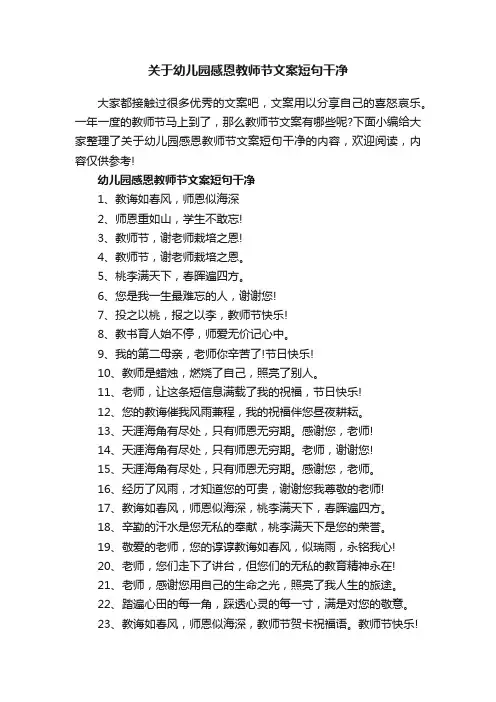 关于幼儿园感恩教师节文案短句干净

大家都接触过很多优秀的文案吧，文案用以分享自己的喜怒哀乐。一年一度的教师节马上到了，那么教师节文案有哪些呢?下面小编给大家整理了关于幼儿园感恩教师节文案短句干净的内容，欢迎阅读，内容仅供参考!

幼儿园感恩教师节文案短句干净

1、教诲如春风，师恩似海深

2、师恩重如山，学生不敢忘!

3、教师节，谢老师栽培之恩!

4、教师节，谢老师栽培之恩。

5、桃李满天下，春晖遍四方。

6、您是我一生最难忘的人，谢谢您!

7、投之以桃，报之以李，教师节快乐!

8、教书育人始不停，师爱无价记心中。

9、我的第二母亲，老师你辛苦了!节日快乐!

10、教师是蜡烛，燃烧了自己，照亮了别人。

11、老师，让这条短信息满载了我的祝福，节日快乐!

12、您的教诲催我风雨兼程，我的祝福伴您昼夜耕耘。

13、天涯海角有尽处，只有师恩无穷期。感谢您，老师!

14、天涯海角有尽处，只有师恩无穷期。老师，谢谢您!

15、天涯海角有尽处，只有师恩无穷期。感谢您，老师。

16、经历了风雨，才知道您的可贵，谢谢您我尊敬的老师!

17、教诲如春风，师恩似海深，桃李满天下，春晖遍四方。

18、辛勤的汗水是您无私的奉献，桃李满天下是您的荣誉。

19、敬爱的老师，您的谆谆教诲如春风，似瑞雨，永铭我心!

20、老师，您们走下了讲台，但您们的无私的教育精神永在!

21、老师，感谢您用自己的生命之光，照亮了我人生的旅途。

22、踏遍心田的每一角，踩透心灵的每一寸，满是对您的敬意。

23、教诲如春风，师恩似海深，教师节贺卡祝福语。教师节快乐!